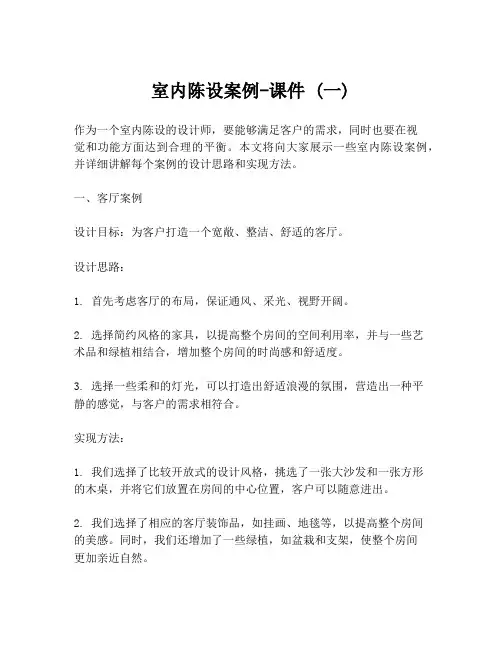 室内陈设案例-课件（一）

作为一个室内陈设的设计师，要能够满足客户的需求，同时也要在视觉和功能方面达到合理的平衡。本文将向大家展示一些室内陈设案例，并详细讲解每个案例的设计思路和实现方法。

一、客厅案例

设计目标：为客户打造一个宽敞、整洁、舒适的客厅。

设计思路：

1. 首先考虑客厅的布局，保证通风、采光、视野开阔。

2. 选择简约风格的家具，以提高整个房间的空间利用率，并与一些艺术品和绿植相结合，增加整个房间的时尚感和舒适度。

3. 选择一些柔和的灯光，可以打造出舒适浪漫的氛围，营造出一种平静的感觉，与客户的需求相符合。

实现方法：

1. 我们选择了比较开放式的设计风格，挑选了一张大沙发和一张方形的木桌，并将它们放置在房间的中心位置，客户可以随意进出。

2. 我们选择了相应的客厅装饰品，如挂画、地毯等，以提高整个房间的美感。同时，我们还增加了一些绿植，如盆栽和支架，使整个房间更加亲近自然。